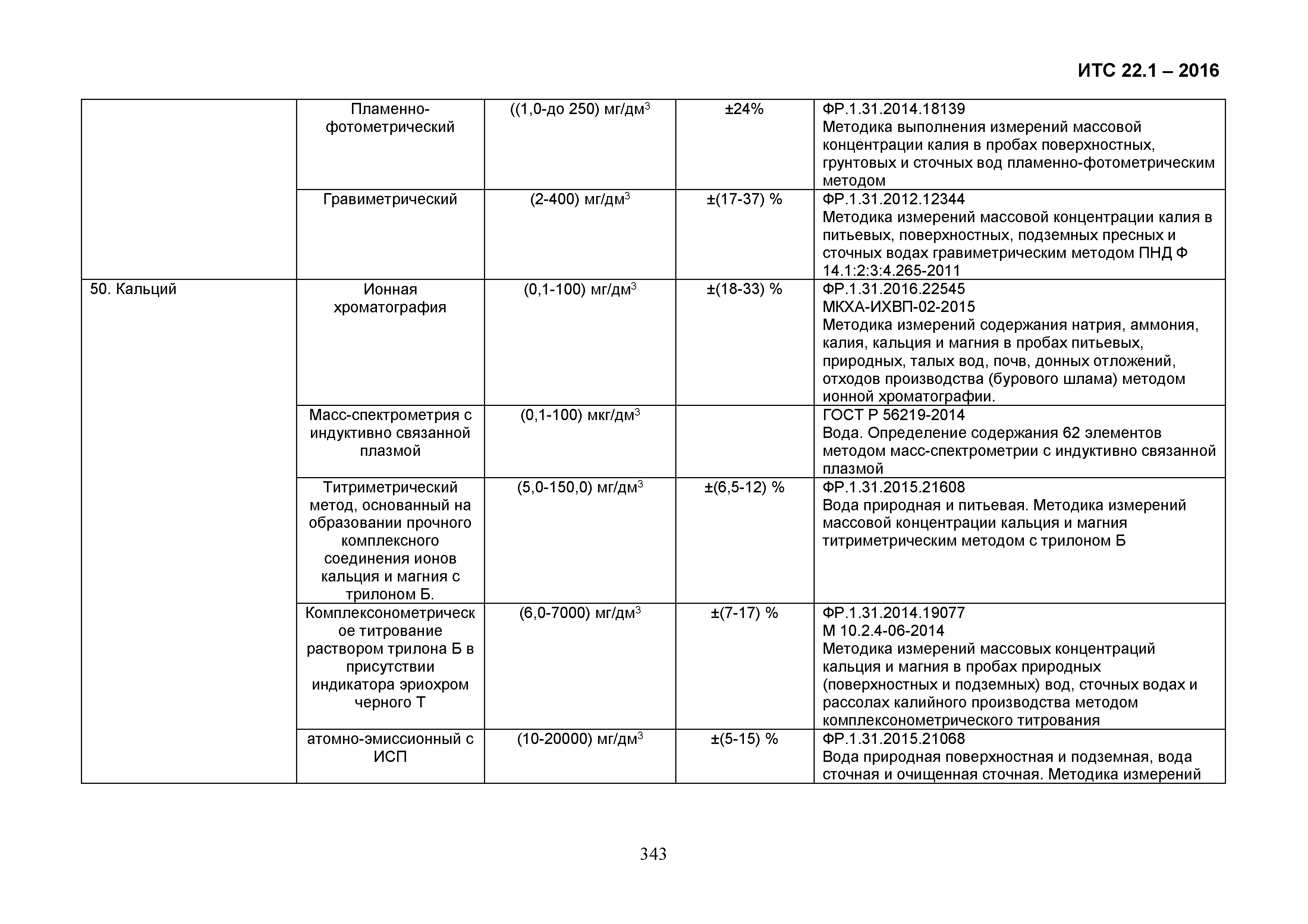 ИТС 22.1 – 2016

| | | | | |
|---|---|---|---|---|
| | Пламенно-фотометрический | ((1,0-до 250) мг/дм$^3$ | ±24% | ФР.1.31.2014.18139 Методика выполнения измерений массовой концентрации калия в пробах поверхностных, грунтовых и сточных вод пламенно-фотометрическим методом |
| | Гравиметрический | (2-400) мг/дм$^3$ | ±(17-37) % | ФР.1.31.2012.12344 Методика измерений массовой концентрации калия в питьевых, поверхностных, подземных пресных и сточных водах гравиметрическим методом ПНД Ф 14.1:2:3:4.265-2011 |
| 50. Кальций | Ионная хроматография | (0,1-100) мг/дм$^3$ | ±(18-33) % | ФР.1.31.2016.22545 МКХА-ИХВП-02-2015 Методика измерений содержания натрия, аммония, калия, кальция и магния в пробах питьевых, природных, талых вод, почв, донных отложений, отходов производства (бурового шлама) методом ионной хроматографии. |
| | Масс-спектрометрия с индуктивно связанной плазмой | (0,1-100) мкг/дм$^3$ | | ГОСТ Р 56219-2014 Вода. Определение содержания 62 элементов методом масс-спектрометрии с индуктивно связанной плазмой |
| | Титриметрический метод, основанный на образовании прочного комплексного соединения ионов кальция и магния с трилоном Б. | (5,0-150,0) мг/дм$^3$ | ±(6,5-12) % | ФР.1.31.2015.21608 Вода природная и питьевая. Методика измерений массовой концентрации кальция и магния титриметрическим методом с трилоном Б |
| | Комплексонометрическое титрование раствором трилона Б в присутствии индикатора эриохром черного Т | (6,0-7000) мг/дм$^3$ | ±(7-17) % | ФР.1.31.2014.19077 М 10.2.4-06-2014 Методика измерений массовых концентраций кальция и магния в пробах природных (поверхностных и подземных) вод, сточных водах и рассолах калийного производства методом комплексонометрического титрования |
| | атомно-эмиссионный с ИСП | (10-20000) мг/дм$^3$ | ±(5-15) % | ФР.1.31.2015.21068 Вода природная поверхностная и подземная, вода сточная и очищенная сточная. Методика измерений |

343